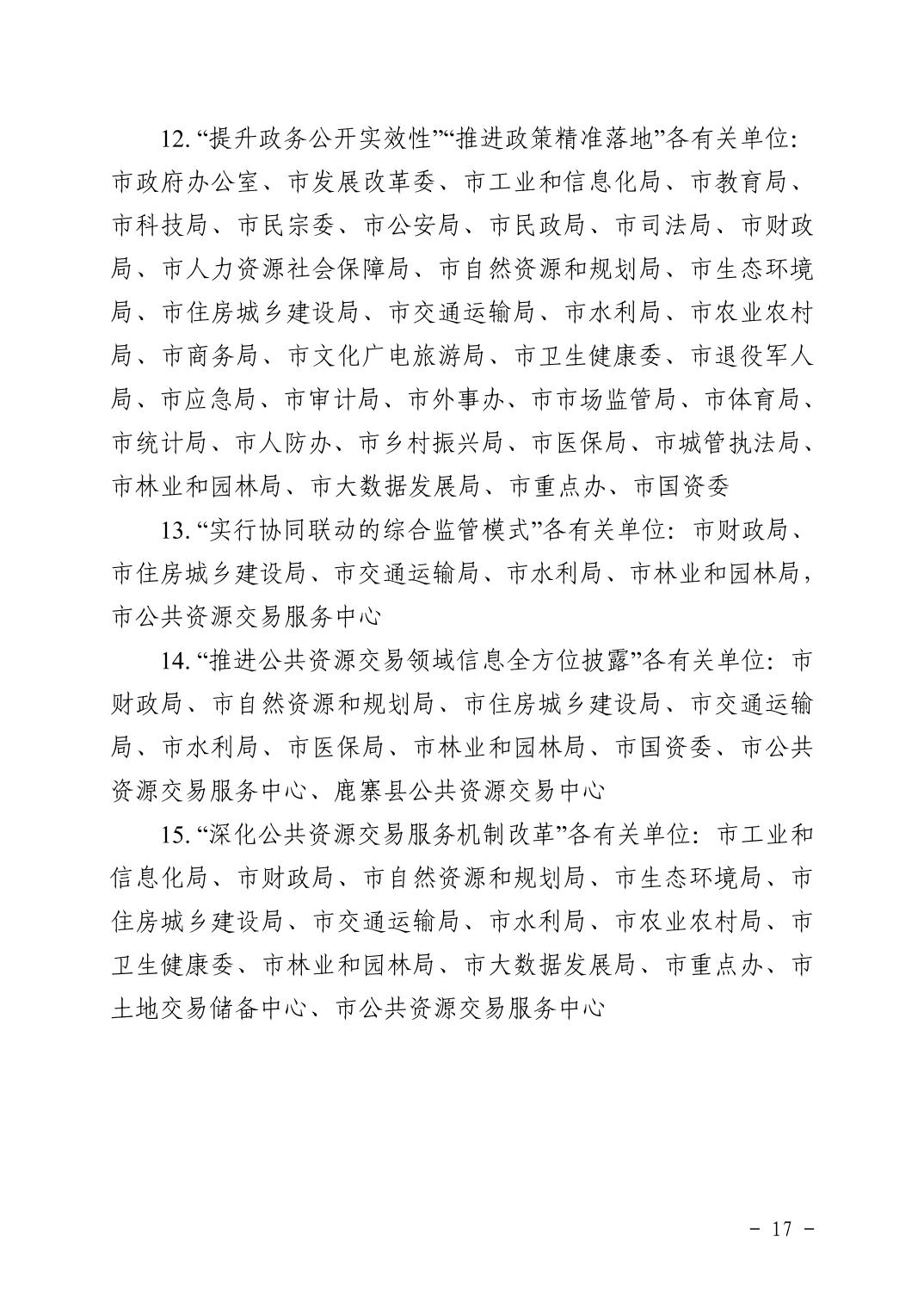 12. “提升政务公开实效性”“推进政策精准落地”各有关单位：市政府办公室、市发展改革委、市工业和信息化局、市教育局、市科技局、市民宗委、市公安局、市民政局、市司法局、市财政局、市人力资源社会保障局、市自然资源和规划局、市生态环境局、市住房城乡建设局、市交通运输局、市水利局、市农业农村局、市商务局、市文化广电旅游局、市卫生健康委、市退役军人局、市应急局、市审计局、市外事办、市市场监管局、市体育局、市统计局、市人防办、市乡村振兴局、市医保局、市城管执法局、市林业和园林局、市大数据发展局、市重点办、市国资委

13. “实行协同联动的综合监管模式”各有关单位：市财政局、市住房城乡建设局、市交通运输局、市水利局、市林业和园林局，市公共资源交易服务中心

14. “推进公共资源交易领域信息全方位披露”各有关单位：市财政局、市自然资源和规划局、市住房城乡建设局、市交通运输局、市水利局、市医保局、市林业和园林局、市国资委、市公共资源交易服务中心、鹿寨县公共资源交易中心

15. “深化公共资源交易服务机制改革”各有关单位：市工业和信息化局、市财政局、市自然资源和规划局、市生态环境局、市住房城乡建设局、市交通运输局、市水利局、市农业农村局、市卫生健康委、市林业和园林局、市大数据发展局、市重点办、市土地交易储备中心、市公共资源交易服务中心

－ 17 －